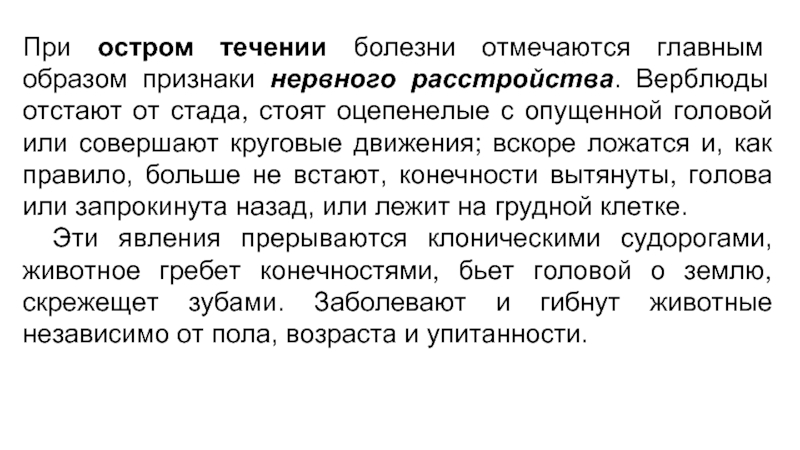 При остром течении болезни отмечаются главным образом признаки нервного расстройства. Верблюды отстают от стада, стоят оцепенелые с опущенной головой или совершают круговые движения; вскоре ложатся и, как правило, больше не встают, конечности вытянуты, голова или запрокинута назад, или лежит на грудной клетке.

Эти явления прерываются клоническими судорогами, животное гребет конечностями, бьет головой о землю, скрежещет зубами. Заболевают и гибнут животные независимо от пола, возраста и упитанности.